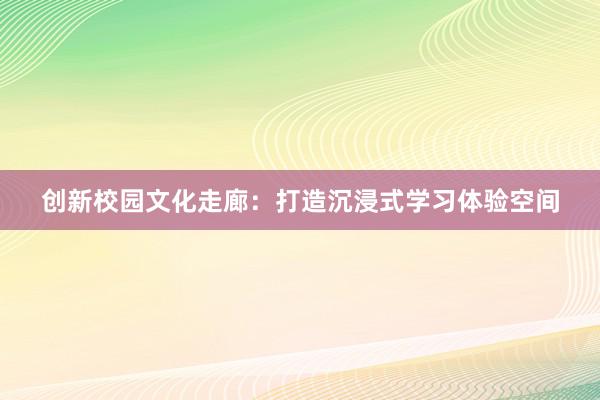 创新校园文化走廊：打造沉浸式学习体验空间